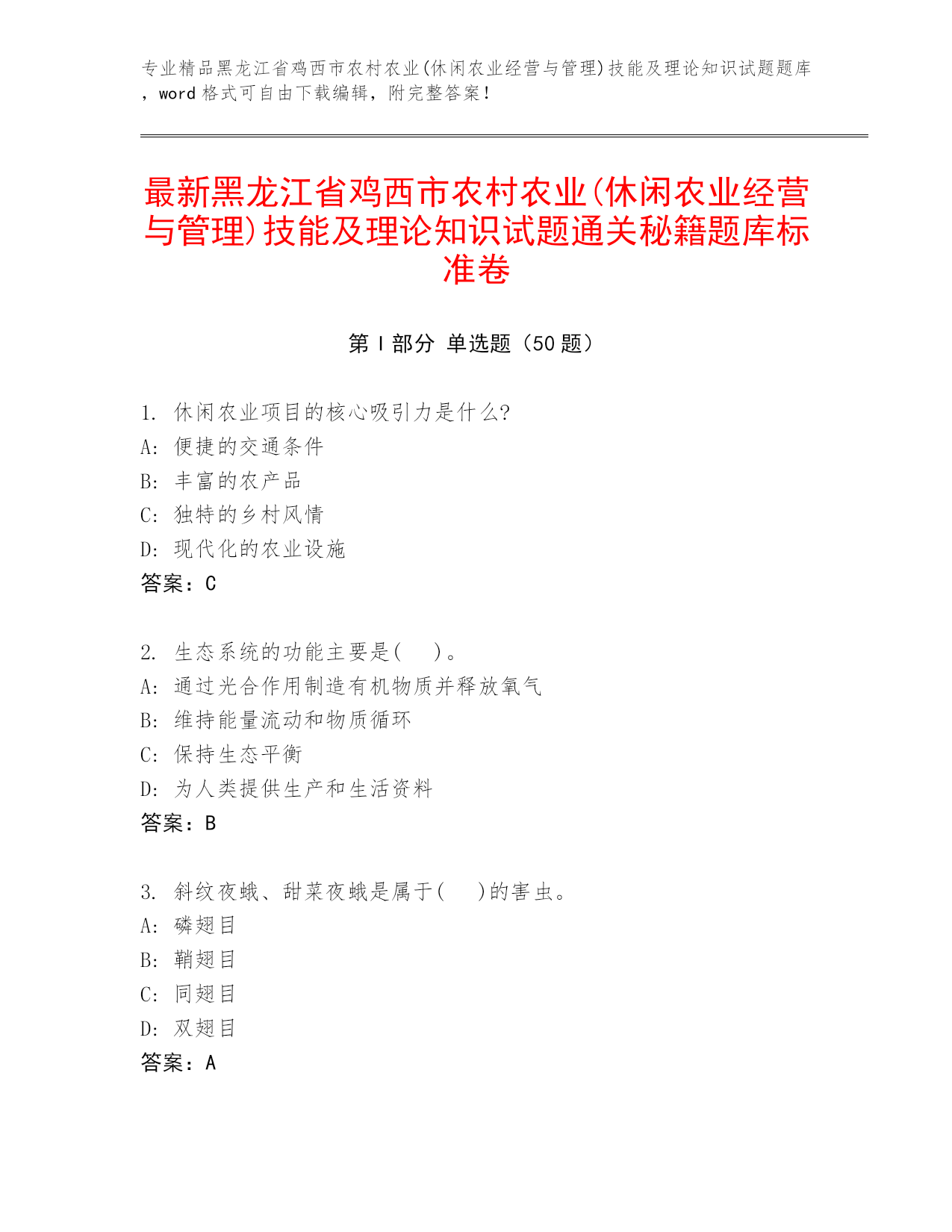 专业精品黑龙江省鸡西市农村农业(休闲农业经营与管理)技能及理论知识试题题库，word 格式可自由下载编辑，附完整答案！

最新黑龙江省鸡西市农村农业(休闲农业经营与管理)技能及理论知识试题通关秘籍题库标准卷

第 I 部分 单选题（50 题）

1. 休闲农业项目的核心吸引力是什么?
A: 便捷的交通条件
B: 丰富的农产品
C: 独特的乡村风情
D: 现代化的农业设施
答案：C

2. 生态系统的功能主要是(　　)。
A: 通过光合作用制造有机物质并释放氧气
B: 维持能量流动和物质循环
C: 保持生态平衡
D: 为人类提供生产和生活资料
答案：B

3. 斜纹夜蛾、甜菜夜蛾是属于(　　)的害虫。
A: 磷翅目
B: 鞘翅目
C: 同翅目
D: 双翅目
答案：A